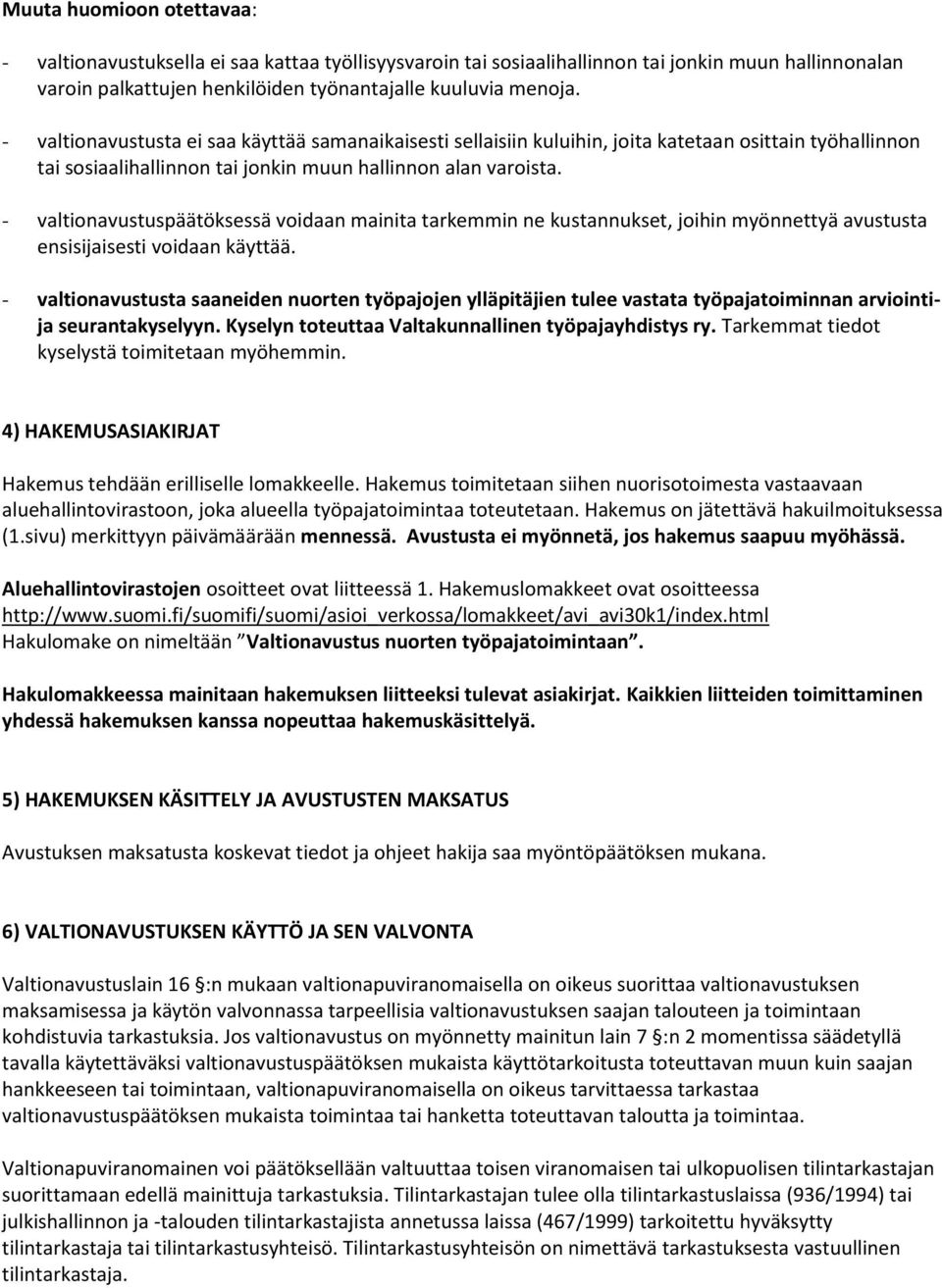 Muuta huomioon otettavaa:

- valtionavustuksella ei saa kattaa työllisyysvaroin tai sosiaalihallinnon tai jonkin muun hallinnonalan varoin palkattujen henkilöiden työnantajalle kuuluvia menoja.
- valtionavustusta ei saa käyttää samanaikaisesti sellaisiin kuluihin, joita katetaan osittain työhallinnon tai sosiaalihallinnon tai jonkin muun hallinnon alan varoista.
- valtionavustuspäätöksessä voidaan mainita tarkemmin ne kustannukset, joihin myönnettyä avustusta ensisijaisesti voidaan käyttää.
- valtionavustusta saaneiden nuorten työpajojen ylläpitäjien tulee vastata työpajatoiminnan arviointi- ja seurantakyselyyn. Kyselyn toteuttaa Valtakunnallinen työpajayhdistys ry. Tarkemmat tiedot kyselystä toimitetaan myöhemmin.

4) HAKEMUSASIAKIRJAT

Hakemus tehdään erilliselle lomakkeelle. Hakemus toimitetaan siihen nuorisotoimesta vastaavaan aluehallintovirastoon, joka alueella työpajatoimintaa toteutetaan. Hakemus on jätettävä hakuilmoituksessa (1.sivu) merkittyyn päivämäärään mennessä. Avustusta ei myönnetä, jos hakemus saapuu myöhässä.

Aluehallintovirastojen osoitteet ovat liitteessä 1. Hakemuslomakkeet ovat osoitteessa http://www.suomi.fi/suomifi/suomi/asioi_verkossa/lomakkeet/avi_avi30k1/index.html
Hakulomake on nimeltään ”Valtionavustus nuorten työpajatoimintaan”.

Hakulomakkeessa mainitaan hakemuksen liitteeksi tulevat asiakirjat. Kaikkien liitteiden toimittaminen yhdessä hakemuksen kanssa nopeuttaa hakemuskäsittelyä.

5) HAKEMUKSEN KÄSITTELY JA AVUSTUSTEN MAKSATUS

Avustuksen maksatusta koskevat tiedot ja ohjeet hakija saa myöntöpäätöksen mukana.

6) VALTIONAVUSTUKSEN KÄYTTÖ JA SEN VALVONTA

Valtionavustuslain 16 §:n mukaan valtionapuviranomaisella on oikeus suorittaa valtionavustuksen maksamisessa ja käytön valvonnassa tarpeellisia valtionavustuksen saajan talouteen ja toimintaan kohdistuvia tarkastuksia. Jos valtionavustus on myönnetty mainitun lain 7 §:n 2 momentissa säädetyllä tavalla käytettäväksi valtionavustuspäätöksen mukaista käyttötarkoitusta toteuttavan muun kuin saajan hankkeeseen tai toimintaan, valtionapuviranomaisella on oikeus tarvittaessa tarkastaa valtionavustuspäätöksen mukaista toimintaa tai hanketta toteuttavan taloutta ja toimintaa.

Valtionapuviranomainen voi päätöksellään valtuuttaa toisen viranomaisen tai ulkopuolisen tilintarkastajan suorittamaan edellä mainittuja tarkastuksia. Tilintarkastajan tulee olla tilintarkastuslaissa (936/1994) tai julkishallinnon ja -talouden tilintarkastajista annetussa laissa (467/1999) tarkoitettu hyväksytty tilintarkastaja tai tilintarkastusyhteisö. Tilintarkastusyhteisön on nimettävä tarkastuksesta vastuullinen tilintarkastaja.